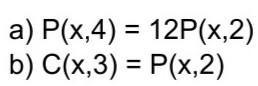 a) $P(x,4) = 12P(x,2)$
b) $C(x,3) = P(x,2)$